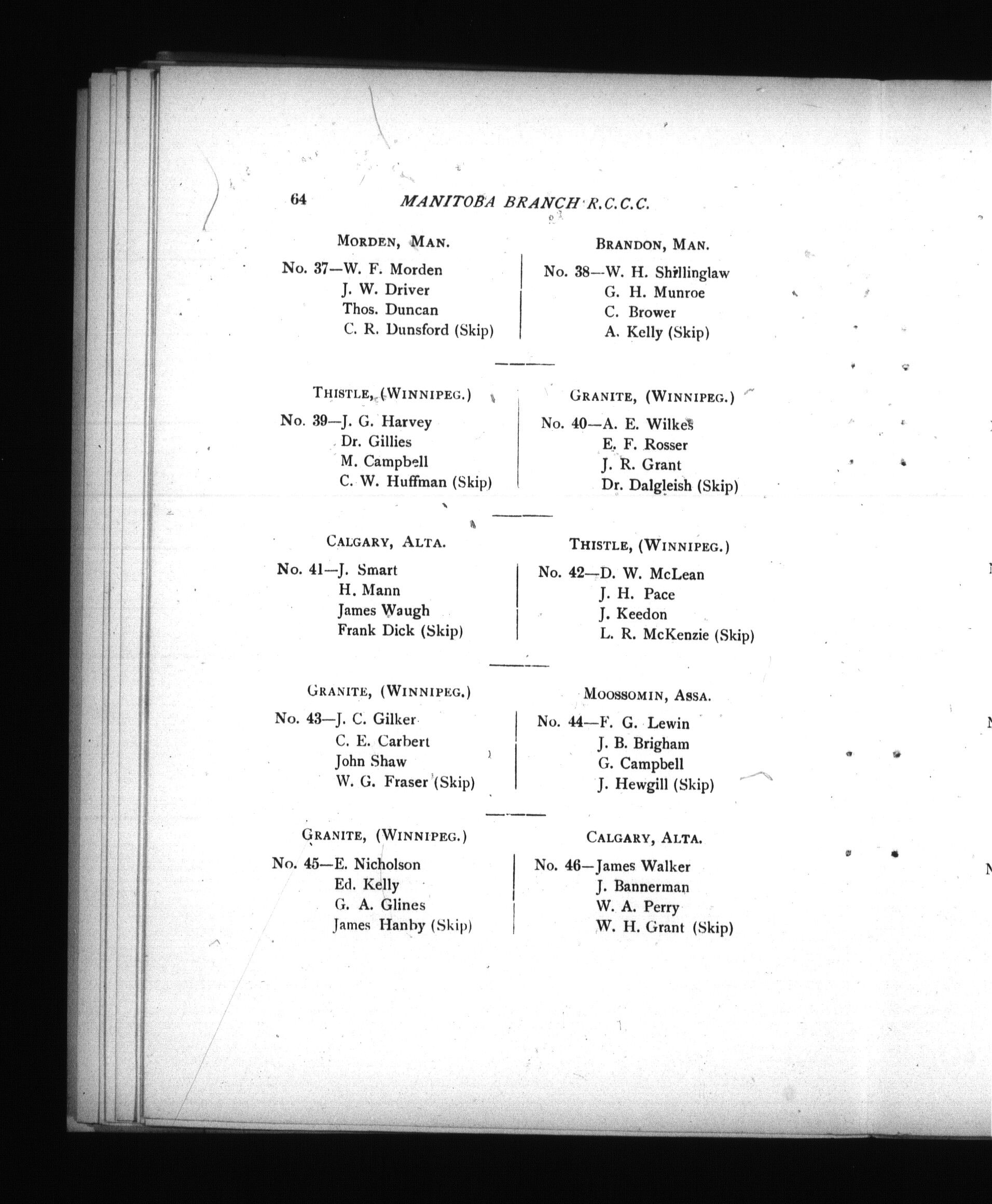 64 MANITOBA BRANCH R.C.C.C.

MORDEN, MAN.

No. 37—W. F. Morden
J. W. Driver
Thos. Duncan
C. R. Dunsford (Skip)

BRANDON, MAN.

No. 38—W. H. Shillinglaw
G. H. Munroe
C. Brower
A. Kelly (Skip)

THISTLE, (WINNIPEG.)

No. 39—J. G. Harvey
Dr. Gillies
M. Campbell
C. W. Huffman (Skip)

GRANITE, (WINNIPEG.)

No. 40—A. E. Wilkes
E. F. Rosser
J. R. Grant
Dr. Dalgleish (Skip)

CALGARY, ALTA.

No. 41—J. Smart
H. Mann
James Waugh
Frank Dick (Skip)

THISTLE, (WINNIPEG.)

No. 42—D. W. McLean
J. H. Pace
J. Keedon
L. R. McKenzie (Skip)

GRANITE, (WINNIPEG.)

No. 43—J. C. Gilker
C. E. Carbert
John Shaw
W. G. Fraser (Skip)

MOOSSOMIN, ASSA.

No. 44—F. G. Lewin
J. B. Brigham
G. Campbell
J. Hewgill (Skip)

GRANITE, (WINNIPEG.)

No. 45—E. Nicholson
Ed. Kelly
G. A. Glines
James Hanby (Skip)

CALGARY, ALTA.

No. 46—James Walker
J. Bannerman
W. A. Perry
W. H. Grant (Skip)